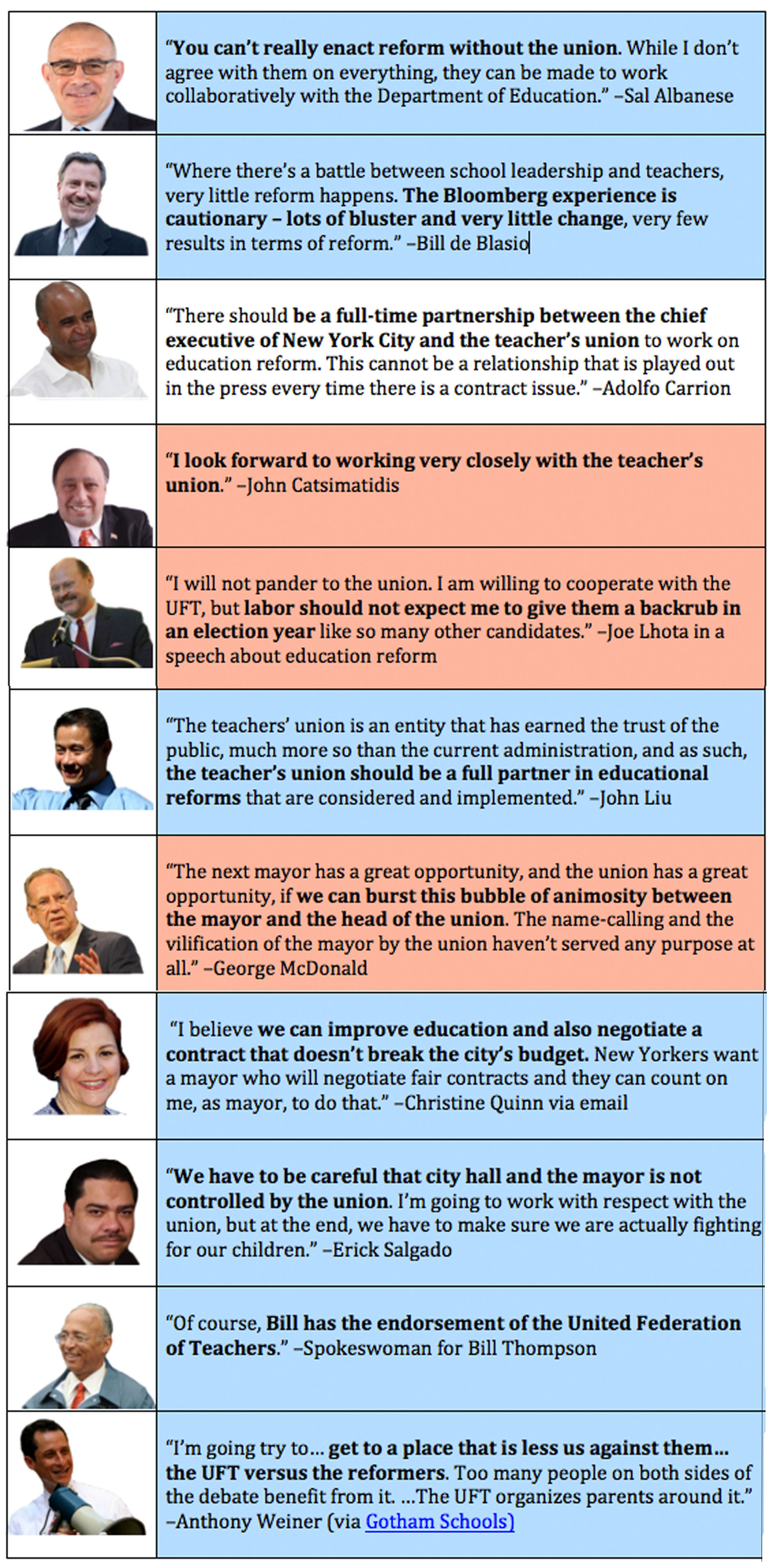 "You can't really enact reform without the union. While I don't agree with them on everything, they can be made to work collaboratively with the Department of Education." –Sal Albanese

"Where there's a battle between school leadership and teachers, very little reform happens. The Bloomberg experience is cautionary – lots of bluster and very little change, very few results in terms of reform." –Bill de Blasio

"There should be a full-time partnership between the chief executive of New York City and the teacher's union to work on education reform. This cannot be a relationship that is played out in the press every time there is a contract issue." –Adolfo Carrion

"I look forward to working very closely with the teacher's union." –John Catsimatidis

"I will not pander to the union. I am willing to cooperate with the UFT, but labor should not expect me to give them a backrub in an election year like so many other candidates." –Joe Lhota in a speech about education reform

"The teachers' union is an entity that has earned the trust of the public, much more so than the current administration, and as such, the teacher's union should be a full partner in educational reforms that are considered and implemented." –John Liu

"The next mayor has a great opportunity, and the union has a great opportunity, if we can burst this bubble of animosity between the mayor and the head of the union. The name-calling and the vilification of the mayor by the union haven't served any purpose at all." –George McDonald

"I believe we can improve education and also negotiate a contract that doesn't break the city's budget. New Yorkers want a mayor who will negotiate fair contracts and they can count on me, as mayor, to do that." –Christine Quinn via email

"We have to be careful that city hall and the mayor is not controlled by the union. I'm going to work with respect with the union, but at the end, we have to make sure we are actually fighting for our children." –Erick Salgado

"Of course, Bill has the endorsement of the United Federation of Teachers." –Spokeswoman for Bill Thompson

"I'm going try to... get to a place that is less us against them... the UFT versus the reformers. Too many people on both sides of the debate benefit from it. ...The UFT organizes parents around it." –Anthony Weiner (via Gotham Schools)